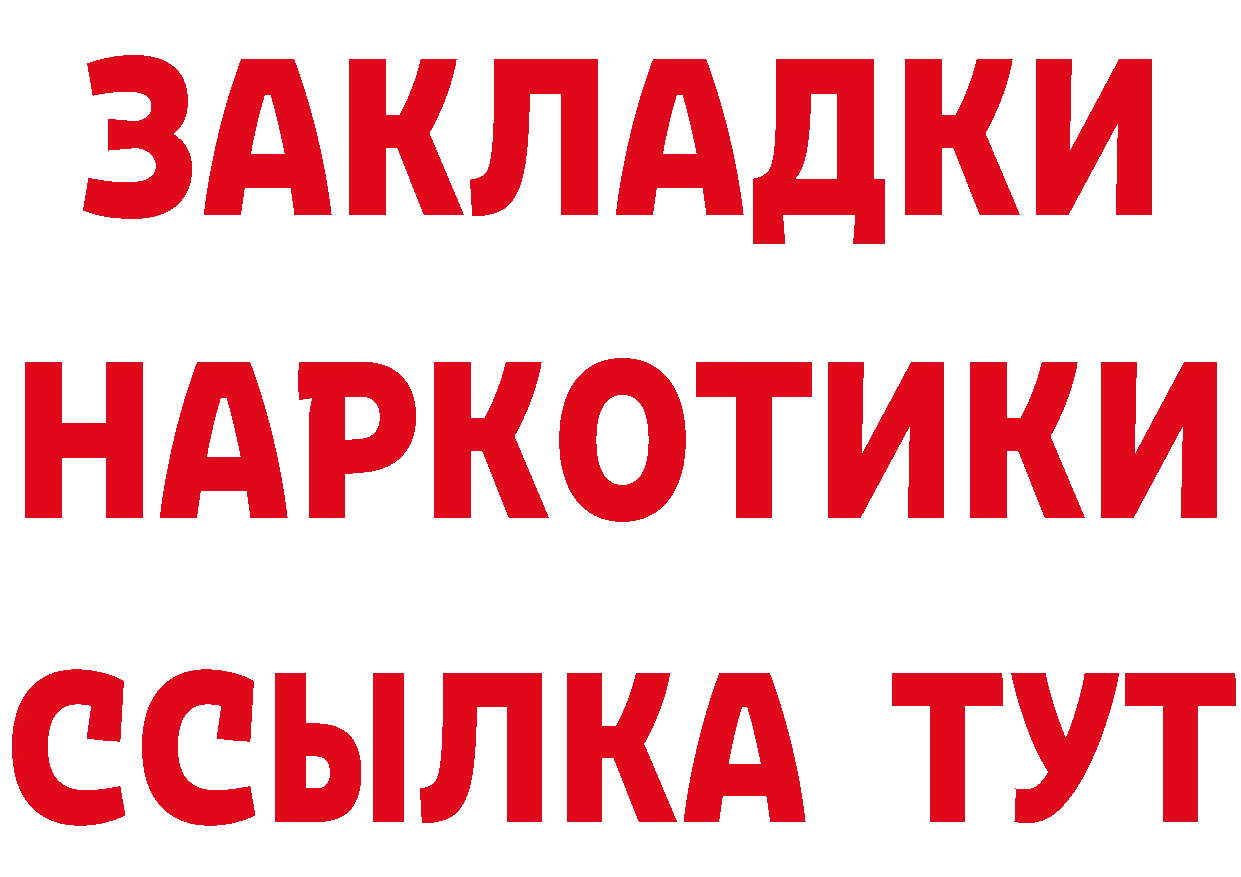 ЗАКЛАДКИ НАРКОТИКИ ССЫЛКА ТУТ